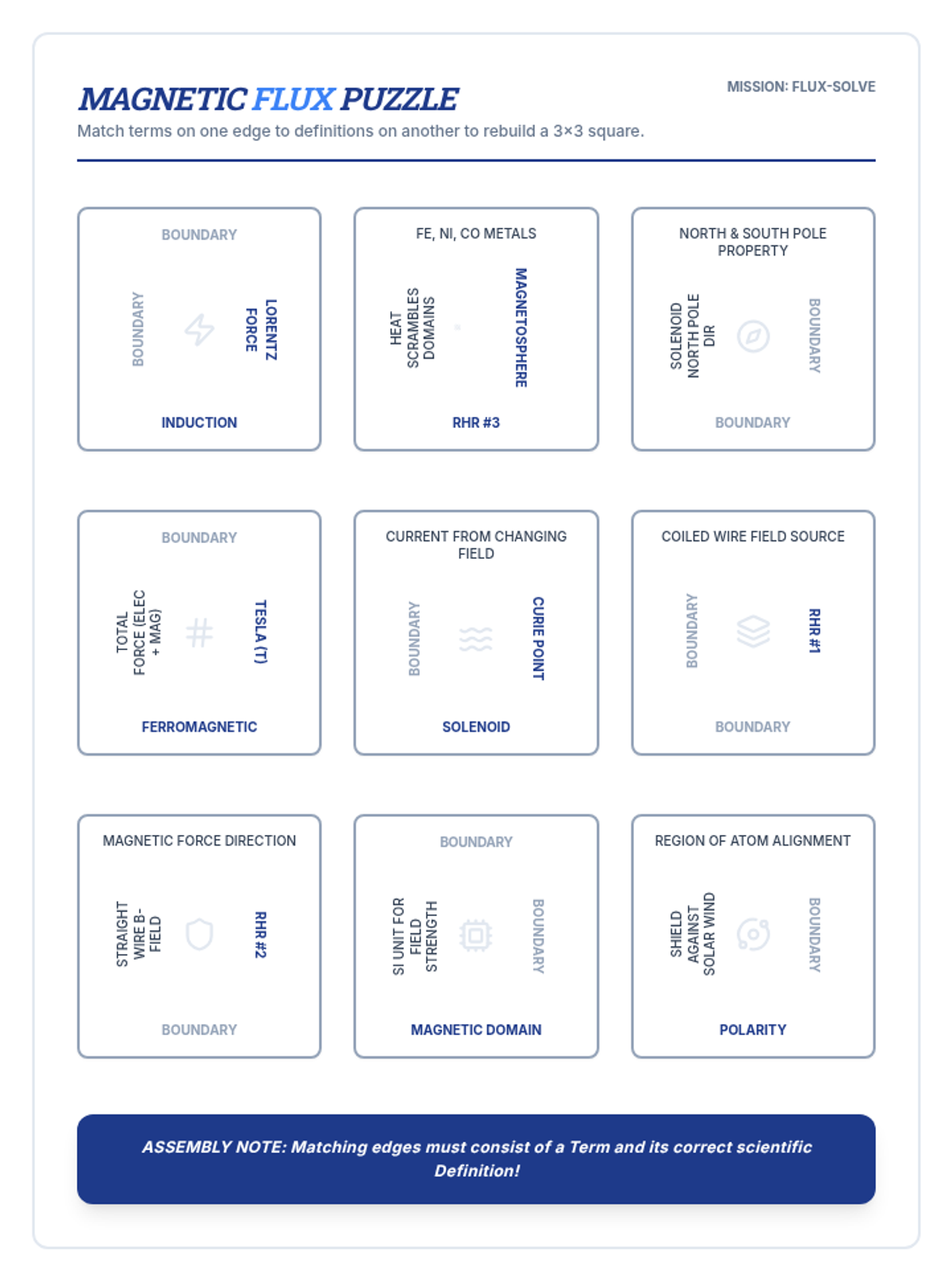 MAGNETIC FLUX PUZZLE

MISSION: FLUX-SOLVE

Match terms on one edge to definitions on another to rebuild a 3×3 square.

BOUNDARY
BOUNDARY
LORENTZ FORCE
INDUCTION

FE, NI, CO METALS
HEAT SCRAMBLES DOMAINS
MAGNETOSPHERE
RHR #3

NORTH & SOUTH POLE PROPERTY
SOLENOID NORTH POLE DIR
BOUNDARY
BOUNDARY

BOUNDARY
TOTAL FORCE (ELEC + MAG)
TESLA (T)
FERROMAGNETIC

CURRENT FROM CHANGING FIELD
BOUNDARY
CURIE POINT
SOLENOID

COILED WIRE FIELD SOURCE
BOUNDARY
RHR #1
BOUNDARY

MAGNETIC FORCE DIRECTION
STRAIGHT WIRE B-FIELD
RHR #2
BOUNDARY

BOUNDARY
SI UNIT FOR FIELD STRENGTH
BOUNDARY
MAGNETIC DOMAIN

REGION OF ATOM ALIGNMENT
SHIELD AGAINST SOLAR WIND
BOUNDARY
POLARITY

ASSEMBLY NOTE: Matching edges must consist of a Term and its correct scientific Definition!